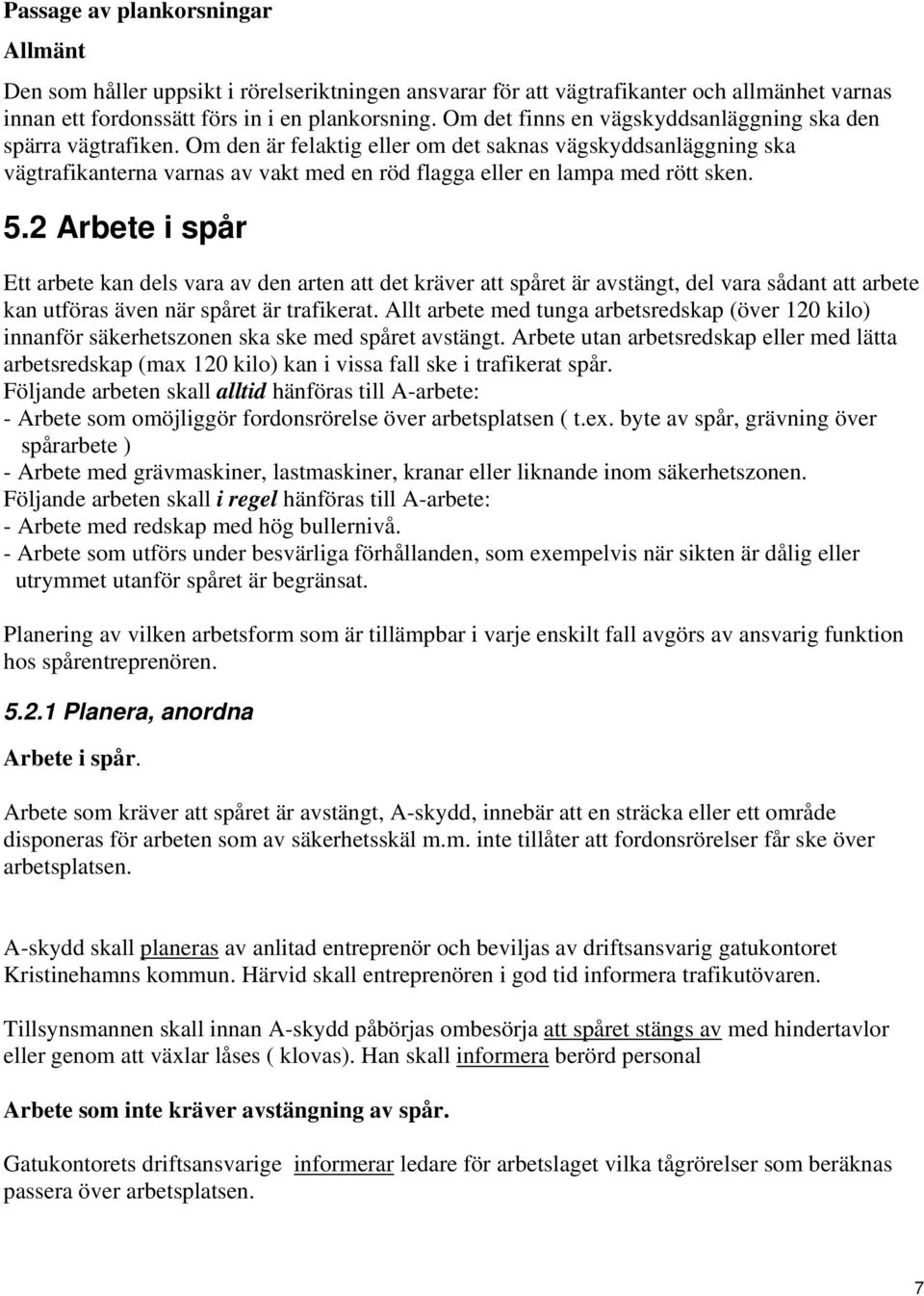 Passage av plankorsningar

Allmänt

Den som håller uppsikt i rörelseriktningen ansvarar för att vägtrafikanter och allmänhet varnas innan ett fordonssätt förs in i en plankorsning. Om det finns en vägskyddsanläggning ska den spärra vägtrafiken. Om den är felaktig eller om det saknas vägskyddsanläggning ska vägtrafikanterna varnas av vakt med en röd flagga eller en lampa med rött sken.

5.2 Arbete i spår

Ett arbete kan dels vara av den arten att det kräver att spåret är avstängt, del vara sådant att arbete kan utföras även när spåret är trafikerat. Allt arbete med tunga arbetsredskap (över 120 kilo) innanför säkerhetszonen ska ske med spåret avstängt. Arbete utan arbetsredskap eller med lätta arbetsredskap (max 120 kilo) kan i vissa fall ske i trafikerat spår.
Följande arbeten skall alltid hänföras till A-arbete:
- Arbete som omöjliggör fordonsrörelse över arbetsplatsen ( t.ex. byte av spår, grävning över spårarbete )
- Arbete med grävmaskiner, lastmaskiner, kranar eller liknande inom säkerhetszonen.
Följande arbeten skall i regel hänföras till A-arbete:
- Arbete med redskap med hög bullernivå.
- Arbete som utförs under besvärliga förhållanden, som exempelvis när sikten är dålig eller utrymmet utanför spåret är begränsat.

Planering av vilken arbetsform som är tillämpbar i varje enskilt fall avgörs av ansvarig funktion hos spårentreprenören.

5.2.1 Planera, anordna

Arbete i spår.

Arbete som kräver att spåret är avstängt, A-skydd, innebär att en sträcka eller ett område disponeras för arbeten som av säkerhetsskäl m.m. inte tillåter att fordonsrörelser får ske över arbetsplatsen.

A-skydd skall planeras av anlitad entreprenör och beviljas av driftsansvarig gatukontoret Kristinehamns kommun. Härvid skall entreprenören i god tid informera trafikutövaren.

Tillsynsmannen skall innan A-skydd påbörjas ombesörja att spåret stängs av med hindertavlor eller genom att växlar låses ( klovas). Han skall informera berörd personal

Arbete som inte kräver avstängning av spår.

Gatukontorets driftsansvarige informerar ledare för arbetslaget vilka tågrörelser som beräknas passera över arbetsplatsen.

7